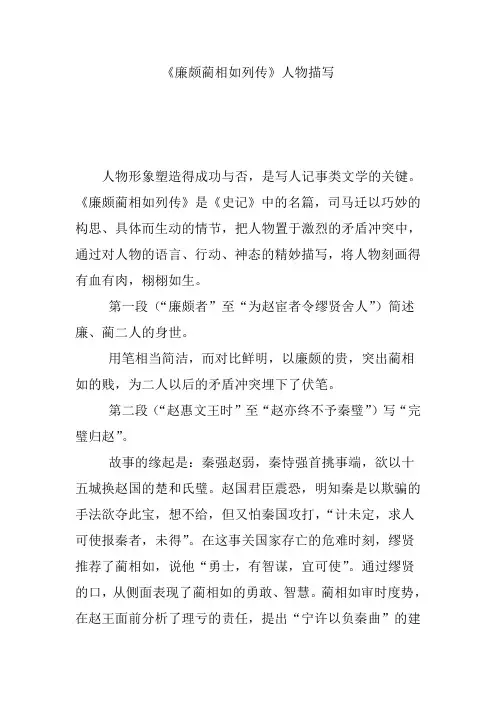 《廉颇蔺相如列传》人物描写

人物形象塑造得成功与否，是写人记事类文学的关键。《廉颇蔺相如列传》是《史记》中的名篇，司马迁以巧妙的构思、具体而生动的情节，把人物置于激烈的矛盾冲突中，通过对人物的语言、行动、神态的精妙描写，将人物刻画得有血有肉，栩栩如生。

第一段（“廉颇者”至“为赵宦者令缪贤舍人”）简述廉、蔺二人的身世。

用笔相当简洁，而对比鲜明，以廉颇的贵，突出蔺相如的贱，为二人以后的矛盾冲突埋下了伏笔。

第二段（“赵惠文王时”至“赵亦终不予秦璧”）写“完璧归赵”。

故事的缘起是：秦强赵弱，秦恃强首挑事端，欲以十五城换赵国的楚和氏璧。赵国君臣震恐，明知秦是以欺骗的手法欲夺此宝，想不给，但又怕秦国攻打，“计未定，求人可使报秦者，未得”。在这事关国家存亡的危难时刻，缪贤推荐了蔺相如，说他“勇士，有智谋，宜可使”。通过缪贤的口，从侧面表现了蔺相如的勇敢、智慧。蔺相如审时度势，在赵王面前分析了理亏的责任，提出“宁许以负秦曲”的建